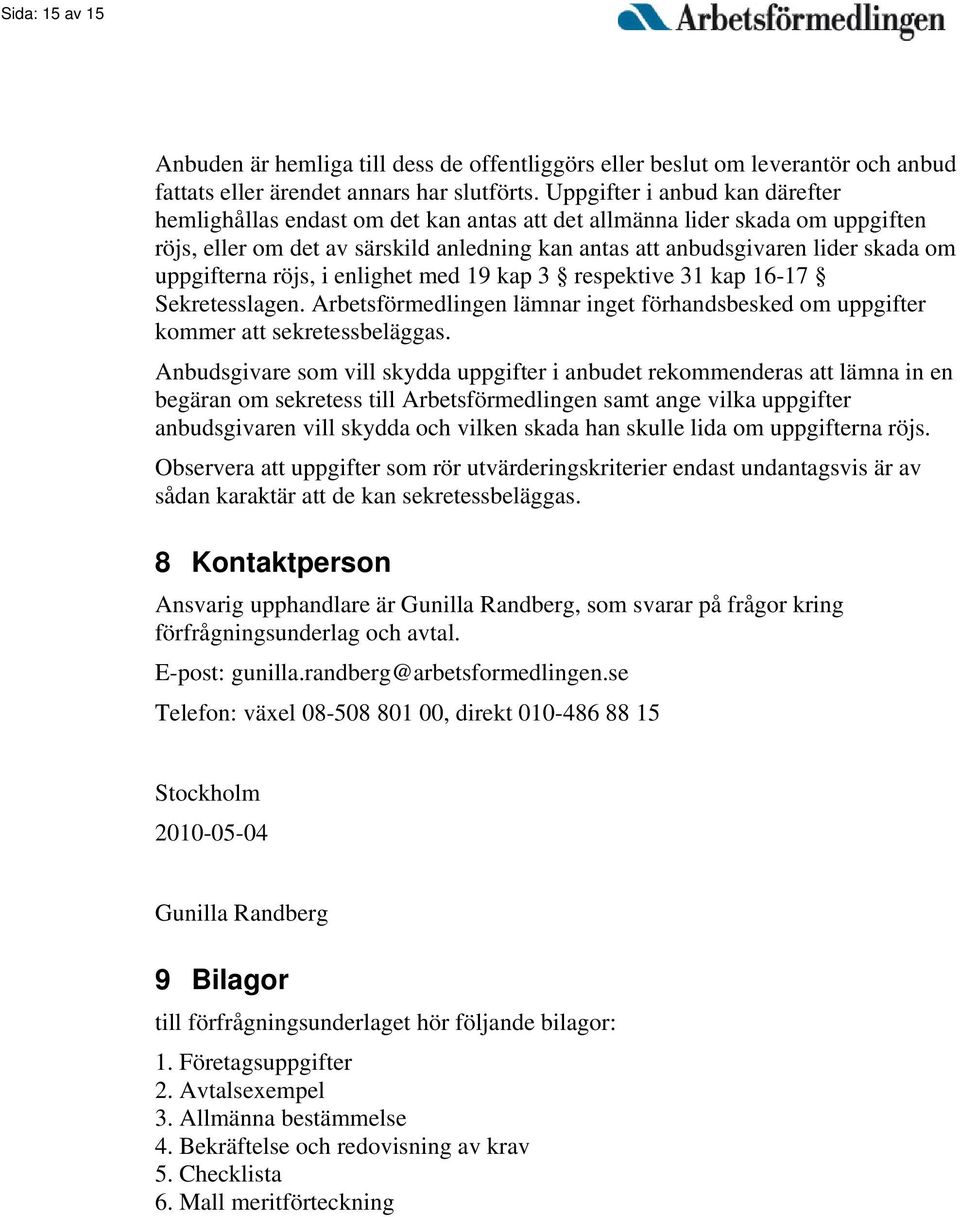 Sida: 15 av 15

Arbetsförmedlingen

Anbuden är hemliga till dess de offentliggörs eller beslut om leverantör och anbud fattats eller ärendet annars har slutförts. Uppgifter i anbud kan därefter hemlighållas endast om det kan antas att det allmänna lider skada om uppgiften röjs, eller om det av särskild anledning kan antas att anbudsgivaren lider skada om uppgifterna röjs, i enlighet med 19 kap 3 § respektive 31 kap 16-17 § Sekretesslagen. Arbetsförmedlingen lämnar inget förhandsbesked om uppgifter kommer att sekretessbeläggas.

Anbudsgivare som vill skydda uppgifter i anbudet rekommenderas att lämna in en begäran om sekretess till Arbetsförmedlingen samt ange vilka uppgifter anbudsgivaren vill skydda och vilken skada han skulle lida om uppgifterna röjs.

Observera att uppgifter som rör utvärderingskriterier endast undantagsvis är av sådan karaktär att de kan sekretessbeläggas.

8 Kontaktperson

Ansvarig upphandlare är Gunilla Randberg, som svarar på frågor kring förfrågningsunderlag och avtal.

E-post: gunilla.randberg@arbetsformedlingen.se

Telefon: växel 08-508 801 00, direkt 010-486 88 15

Stockholm

2010-05-04

Gunilla Randberg

9 Bilagor

till förfrågningsunderlaget hör följande bilagor:

1. Företagsuppgifter
2. Avtalsexempel
3. Allmänna bestämmelse
4. Bekräftelse och redovisning av krav
5. Checklista
6. Mall meritförteckning